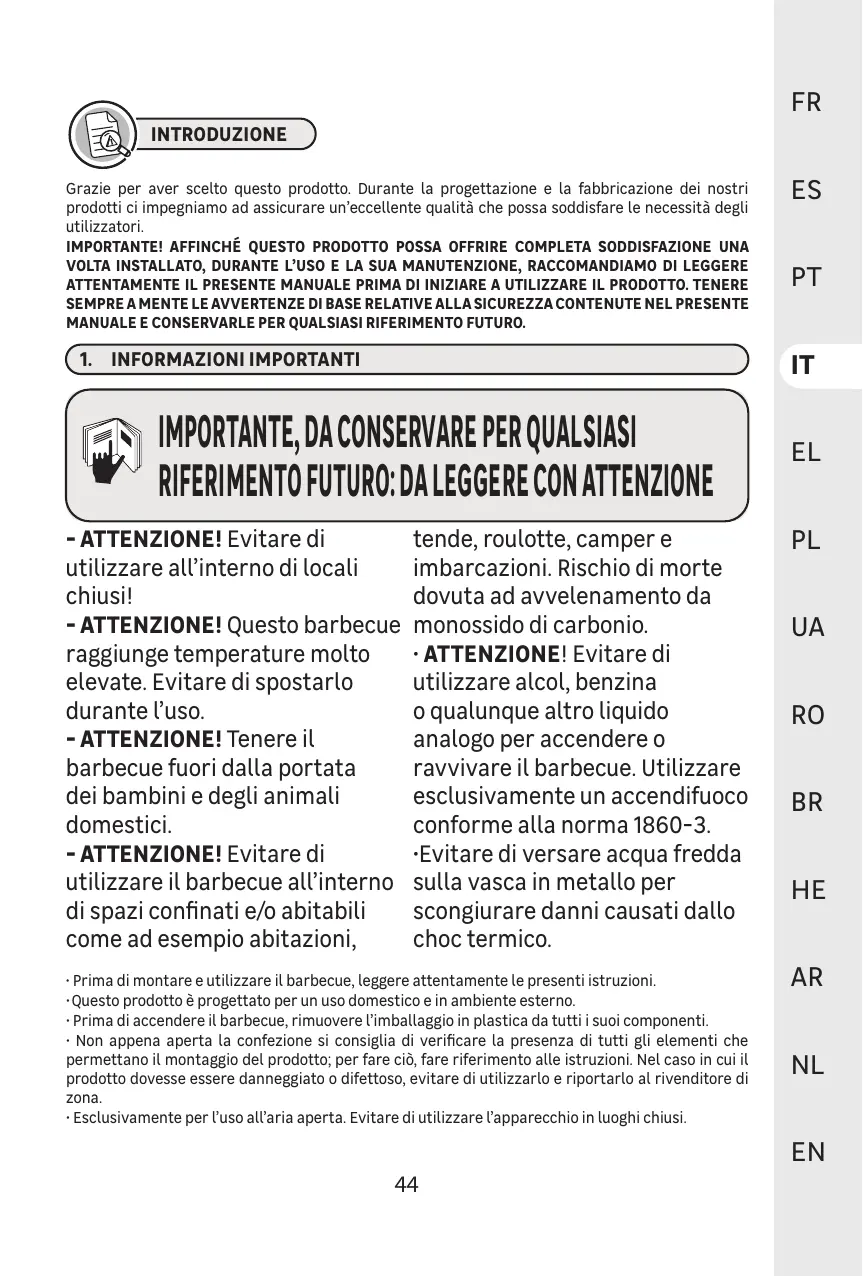 INTRODUZIONE

Grazie per aver scelto questo prodotto. Durante la progettazione e la fabbricazione dei nostri prodotti ci impegniamo ad assicurare un'eccellente qualità che possa soddisfare le necessità degli utilizzatori.
IMPORTANTE! AFFINCHÉ QUESTO PRODOTTO POSSA OFFRIRE COMPLETA SODDISFAZIONE UNA VOLTA INSTALLATO, DURANTE L'USO E LA SUA MANUTENZIONE, RACCOMANDIAMO DI LEGGERE ATTENTAMENTE IL PRESENTE MANUALE PRIMA DI INIZIARE A UTILIZZARE IL PRODOTTO. TENERE SEMPRE A MENTE LE AVVERTENZE DI BASE RELATIVE ALLA SICUREZZA CONTENUTE NEL PRESENTE MANUALE E CONSERVARLE PER QUALSIASI RIFERIMENTO FUTURO.

1. INFORMAZIONI IMPORTANTI

IMPORTANTE, DA CONSERVARE PER QUALSIASI RIFERIMENTO FUTURO: DA LEGGERE CON ATTENZIONE

- ATTENZIONE! Evitare di utilizzare all'interno di locali chiusi!
- ATTENZIONE! Questo barbecue raggiunge temperature molto elevate. Evitare di spostarlo durante l'uso.
- ATTENZIONE! Tenere il barbecue fuori dalla portata dei bambini e degli animali domestici.
- ATTENZIONE! Evitare di utilizzare il barbecue all'interno di spazi confinati e/o abitabili come ad esempio abitazioni, tende, roulotte, camper e imbarcazioni. Rischio di morte dovuta ad avvelenamento da monossido di carbonio.
· ATTENZIONE! Evitare di utilizzare alcol, benzina o qualunque altro liquido analogo per accendere o ravvivare il barbecue. Utilizzare esclusivamente un accendifuoco conforme alla norma 1860-3.
·Evitare di versare acqua fredda sulla vasca in metallo per scongiurare danni causati dallo choc termico.

· Prima di montare e utilizzare il barbecue, leggere attentamente le presenti istruzioni.
·Questo prodotto è progettato per un uso domestico e in ambiente esterno.
· Prima di accendere il barbecue, rimuovere l'imballaggio in plastica da tutti i suoi componenti.
· Non appena aperta la confezione si consiglia di verificare la presenza di tutti gli elementi che permettano il montaggio del prodotto; per fare ciò, fare riferimento alle istruzioni. Nel caso in cui il prodotto dovesse essere danneggiato o difettoso, evitare di utilizzarlo e riportarlo al rivenditore di zona.
· Esclusivamente per l'uso all'aria aperta. Evitare di utilizzare l'apparecchio in luoghi chiusi.

44

FR
ES
PT
IT
EL
PL
UA
RO
BR
HE
AR
NL
EN